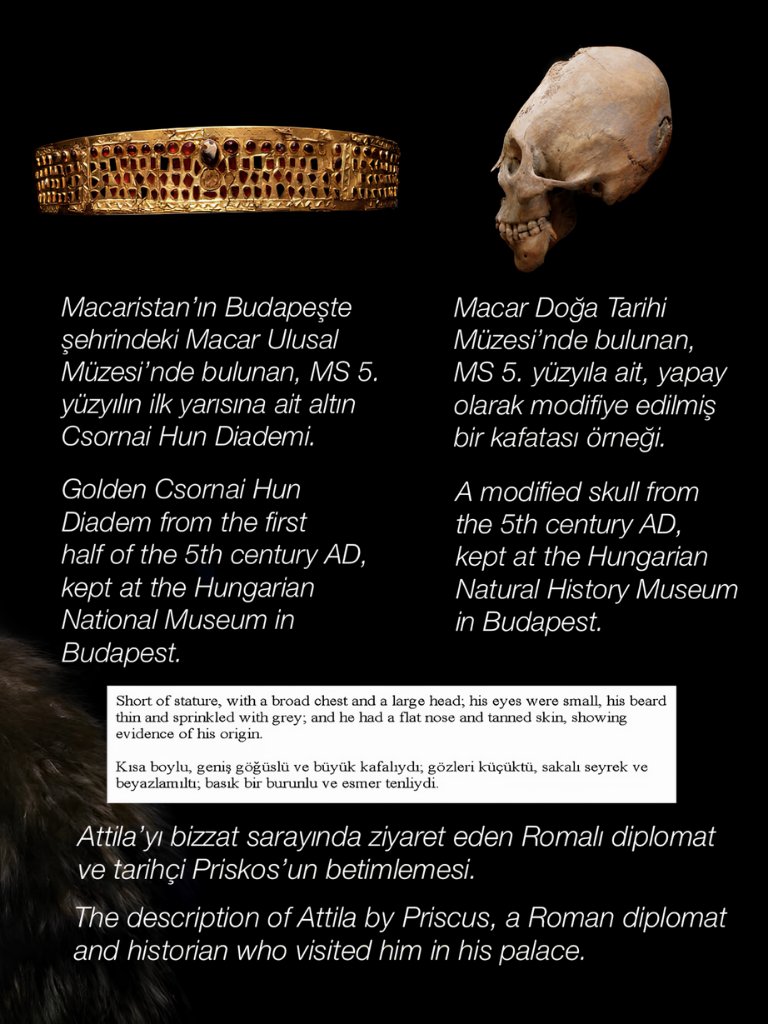 Macaristan'ın Budapeşte şehrindeki Macar Ulusal Müzesi'nde bulunan, MS 5. yüzyılın ilk yarısına ait altın Csornai Hun Diademi.

Golden Csornai Hun Diadem from the first half of the 5th century AD, kept at the Hungarian National Museum in Budapest.

Macar Doğa Tarihi Müzesi'nde bulunan, MS 5. yüzyıla ait, yapay olarak modifiye edilmiş bir kafatası örneği.

A modified skull from the 5th century AD, kept at the Hungarian Natural History Museum in Budapest.

Short of stature, with a broad chest and a large head; his eyes were small, his beard thin and sprinkled with grey; and he had a flat nose and tanned skin, showing evidence of his origin.

Kısa boylu, geniş göğüslü ve büyük kafalıydı; gözleri küçüktü, sakalı seyrek ve beyazlamıltı; basık bir burunlu ve esmer tenliydi.

Attila'yı bizzat sarayında ziyaret eden Romalı diplomat ve tarihçi Priskos'un betimlemesi.

The description of Attila by Priscus, a Roman diplomat and historian who visited him in his palace.